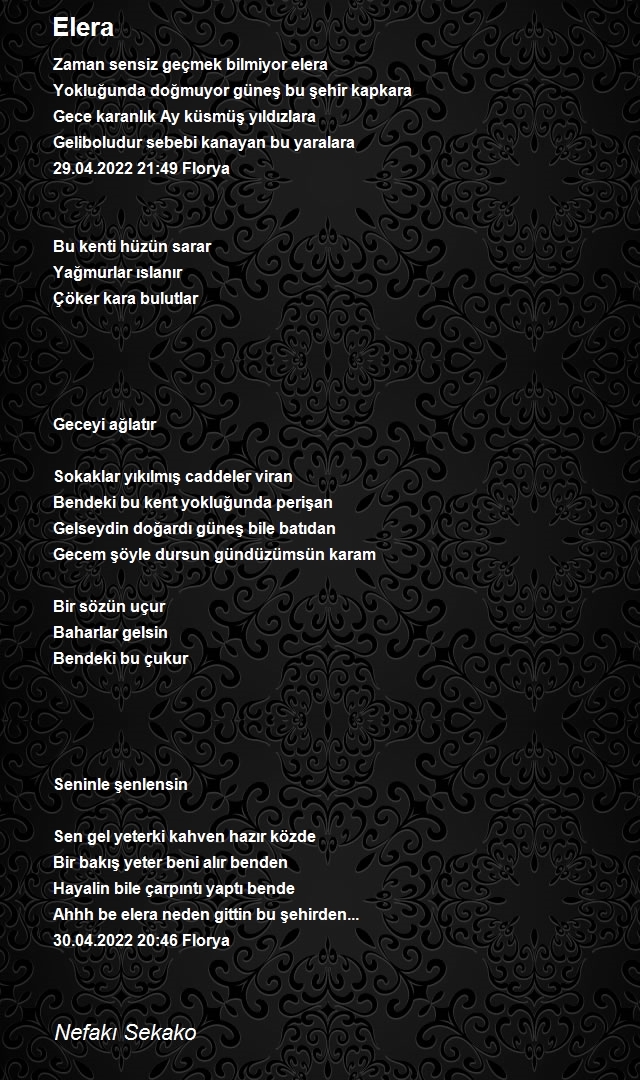 Elera

Zaman sensiz geçmek bilmiyor elera
Yokluğunda doğmuyor güneş bu şehir kapkara
Gece karanlık Ay küsmüş yıldızlara
Geliboludur sebebi kanayan bu yaralara
29.04.2022 21:49 Florya

Bu kenti hüzün sarar
Yağmurlar ıslanır
Çöker kara bulutlar

Geceyi ağlatır

Sokaklar yıkılmış caddeler viran
Bendeki bu kent yokluğunda perişan
Gelseydin doğardı güneş bile batıdan
Gecem şöyle dursun gündüzümsün karam

Bir sözün uçur
Baharlar gelsin
Bendeki bu çukur

Seninle şenlensin

Sen gel yeterki kahven hazır közde
Bir bakış yeter beni alır benden
Hayalin bile çarpıntı yaptı bende
Ahhh be elera neden gittin bu şehirden...
30.04.2022 20:46 Florya

Nefakı Sekako